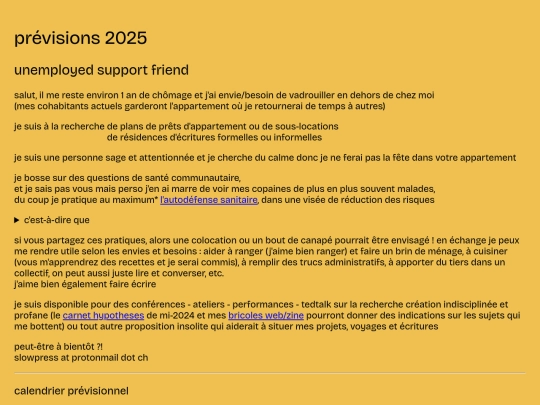 prévisions 2025

unemployed support friend

salut, il me reste environ 1 an de chômage et j'ai envie/besoin de vadrouiller en dehors de chez moi (mes cohabitants actuels garderont l'appartement où je retournerai de temps à autres)

je suis à la recherche de plans de prêts d'appartement ou de sous-locations
de résidences d'écritures formelles ou informelles

je suis une personne sage et attentionnée et je cherche du calme donc je ne ferai pas la fête dans votre appartement

je bosse sur des questions de santé communautaire,
et je sais pas vous mais perso j'en ai marre de voir mes copaines de plus en plus souvent malades,
du coup je pratique au maximum* l'autodéfense sanitaire, dans une visée de réduction des risques

▶ c'est-à-dire que

si vous partagez ces pratiques, alors une colocation ou un bout de canapé pourrait être envisagé ! en échange je peux me rendre utile selon les envies et besoins : aider à ranger (j'aime bien ranger) et faire un brin de ménage, à cuisiner (vous m'apprendrez des recettes et je serai commis), à remplir des trucs administratifs, à apporter du tiers dans un collectif, on peut aussi juste lire et converser, etc.
j'aime bien également faire écrire

je suis disponible pour des conférences - ateliers - performances - tedtalk sur la recherche création indisciplinée et profane (le carnet hypotheses de mi-2024 et mes bricoles web/zine pourront donner des indications sur les sujets qui me bottent) ou tout autre proposition insolite qui aiderait à situer mes projets, voyages et écritures

peut-être à bientôt ?!
slowpress at protonmail dot ch

calendrier prévisionnel